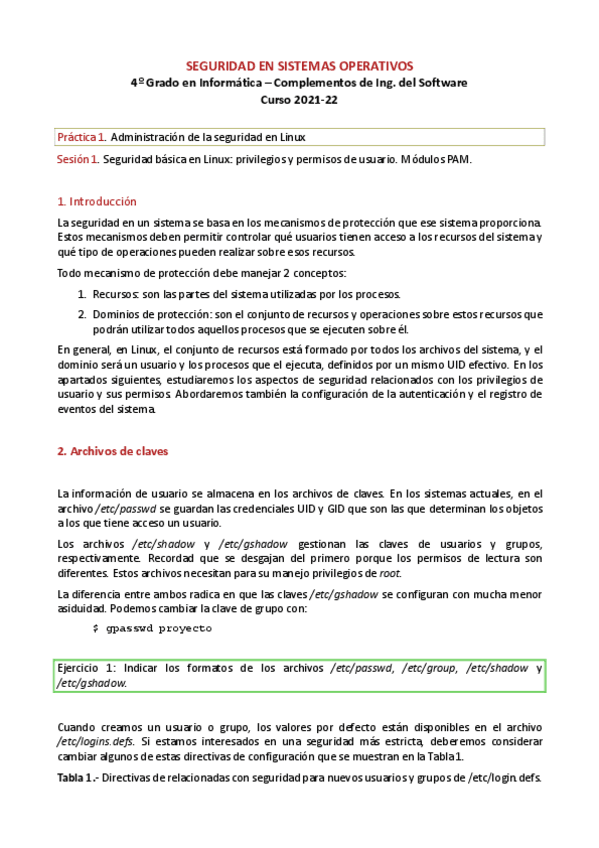 SEGURIDAD EN SISTEMAS OPERATIVOS
4º Grado en Informática – Complementos de Ing. del Software
Curso 2021-22

Práctica 1. Administración de la seguridad en Linux

Sesión 1. Seguridad básica en Linux: privilegios y permisos de usuario. Módulos PAM.

1. Introducción

La seguridad en un sistema se basa en los mecanismos de protección que ese sistema proporciona. Estos mecanismos deben permitir controlar qué usuarios tienen acceso a los recursos del sistema y qué tipo de operaciones pueden realizar sobre esos recursos.

Todo mecanismo de protección debe manejar 2 conceptos:

1. Recursos: son las partes del sistema utilizadas por los procesos.
2. Dominios de protección: son el conjunto de recursos y operaciones sobre estos recursos que podrán utilizar todos aquellos procesos que se ejecuten sobre él.

En general, en Linux, el conjunto de recursos está formado por todos los archivos del sistema, y el dominio será un usuario y los procesos que el ejecuta, definidos por un mismo UID efectivo. En los apartados siguientes, estudiaremos los aspectos de seguridad relacionados con los privilegios de usuario y sus permisos. Abordaremos también la configuración de la autenticación y el registro de eventos del sistema.

2. Archivos de claves

La información de usuario se almacena en los archivos de claves. En los sistemas actuales, en el archivo /etc/passwd se guardan las credenciales UID y GID que son las que determinan los objetos a los que tiene acceso un usuario.

Los archivos /etc/shadow y /etc/gshadow gestionan las claves de usuarios y grupos, respectivamente. Recordad que se desgajan del primero porque los permisos de lectura son diferentes. Estos archivos necesitan para su manejo privilegios de root.

La diferencia entre ambos radica en que las claves /etc/gshadow se configuran con mucha menor asiduidad. Podemos cambiar la clave de grupo con:

$ gpasswd proyecto

Ejercicio 1: Indicar los formatos de los archivos /etc/passwd, /etc/group, /etc/shadow y /etc/gshadow.

Cuando creamos un usuario o grupo, los valores por defecto están disponibles en el archivo /etc/logins.defs. Si estamos interesados en una seguridad más estricta, deberemos considerar cambiar algunos de estas directivas de configuración que se muestran en la Tabla1.

Tabla 1.- Directivas de relacionadas con seguridad para nuevos usuarios y grupos de /etc/login.defs.